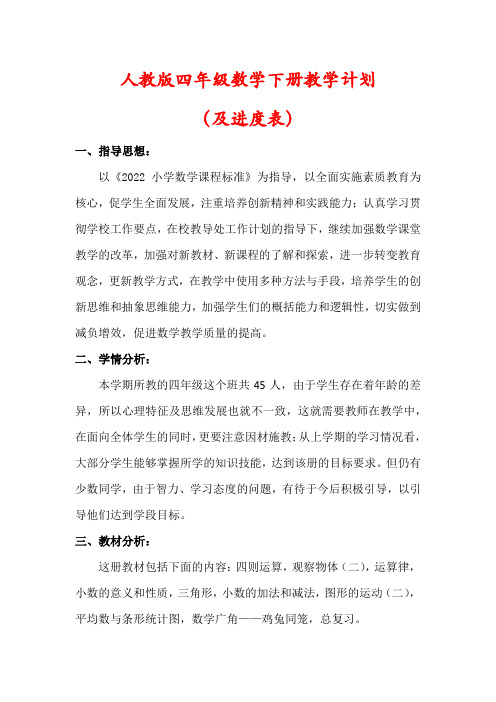 人教版四年级数学下册教学计划

（及进度表）

一、指导思想：

以《2022 小学数学课程标准》为指导，以全面实施素质教育为核心，促学生全面发展，注重培养创新精神和实践能力；认真学习贯彻学校工作要点，在校教导处工作计划的指导下，继续加强数学课堂教学的改革，加强对新教材、新课程的了解和探索，进一步转变教育观念，更新教学方式，在教学中使用多种方法与手段，培养学生的创新思维和抽象思维能力，加强学生们的概括能力和逻辑性，切实做到减负增效，促进数学教学质量的提高。

二、学情分析：

本学期所教的四年级这个班共 45 人，由于学生存在着年龄的差异，所以心理特征及思维发展也就不一致，这就需要教师在教学中，在面向全体学生的同时，更要注意因材施教；从上学期的学习情况看，大部分学生能够掌握所学的知识技能，达到该册的目标要求。但仍有少数同学，由于智力、学习态度的问题，有待于今后积极引导，以引导他们达到学段目标。

三、教材分析：

这册教材包括下面的内容：四则运算，观察物体（二），运算律，小数的意义和性质，三角形，小数的加法和减法，图形的运动（二），平均数与条形统计图，数学广角——鸡兔同笼，总复习。